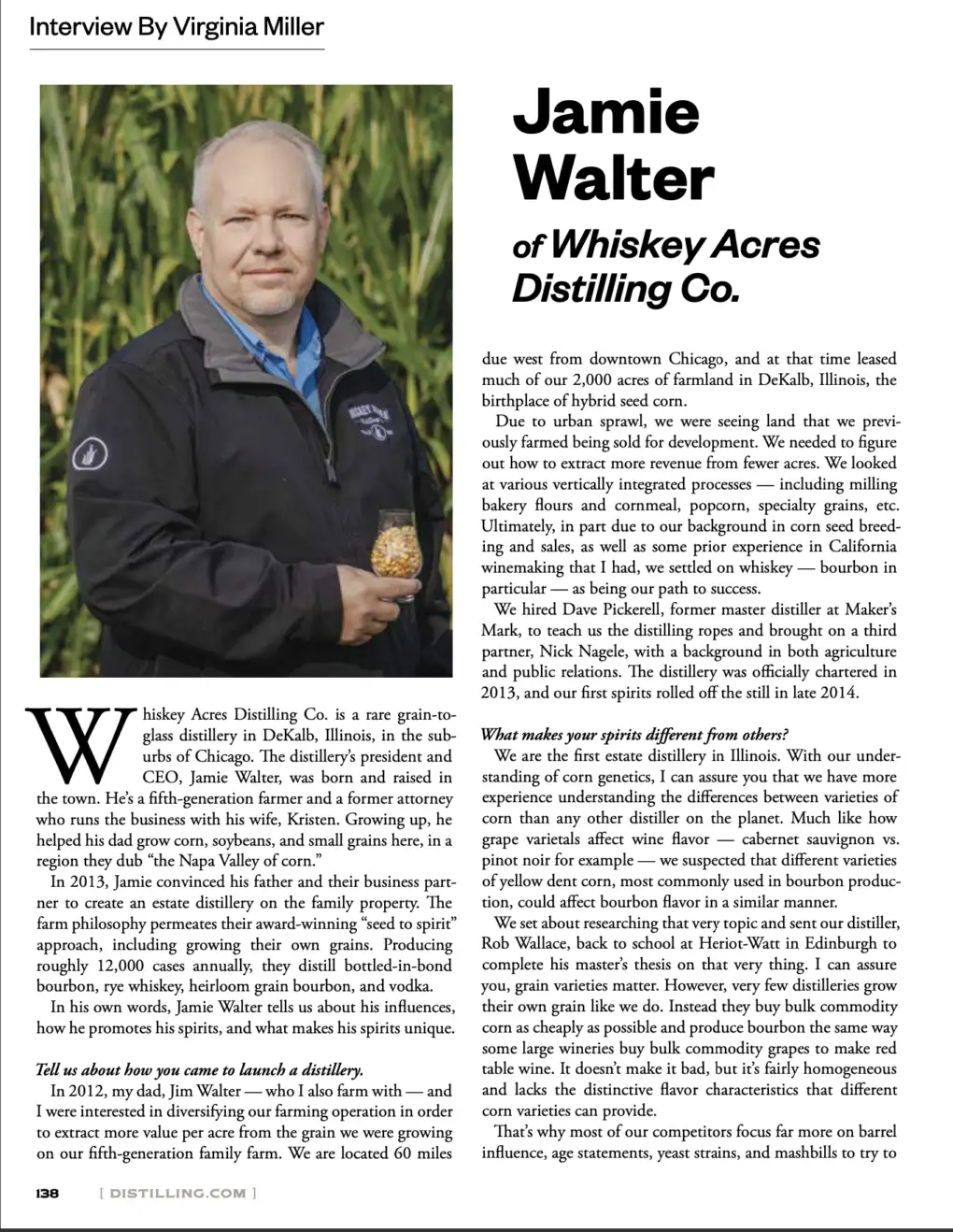 Interview By Virginia Miller

Jamie Walter

of Whiskey Acres Distilling Co.

Whiskey Acres Distilling Co. is a rare grain-to-glass distillery in DeKalb, Illinois, in the suburbs of Chicago. The distillery's president and CEO, Jamie Walter, was born and raised in the town. He's a fifth-generation farmer and a former attorney who runs the business with his wife, Kristen. Growing up, he helped his dad grow corn, soybeans, and small grains here, in a region they dub "the Napa Valley of corn."

In 2013, Jamie convinced his father and their business partner to create an estate distillery on the family property. The farm philosophy permeates their award-winning "seed to spirit" approach, including growing their own grains. Producing roughly 12,000 cases annually, they distill bottled-in-bond bourbon, rye whiskey, heirloom grain bourbon, and vodka.

In his own words, Jamie Walter tells us about his influences, how he promotes his spirits, and what makes his spirits unique.

Tell us about how you came to launch a distillery.

In 2012, my dad, Jim Walter — who I also farm with — and I were interested in diversifying our farming operation in order to extract more value per acre from the grain we were growing on our fifth-generation family farm. We are located 60 miles due west from downtown Chicago, and at that time leased much of our 2,000 acres of farmland in DeKalb, Illinois, the birthplace of hybrid seed corn.

Due to urban sprawl, we were seeing land that we previously farmed being sold for development. We needed to figure out how to extract more revenue from fewer acres. We looked at various vertically integrated processes — including milling bakery flours and cornmeal, popcorn, specialty grains, etc. Ultimately, in part due to our background in corn seed breeding and sales, as well as some prior experience in California winemaking that I had, we settled on whiskey — bourbon in particular — as being our path to success.

We hired Dave Pickerell, former master distiller at Maker's Mark, to teach us the distilling ropes and brought on a third partner, Nick Nagele, with a background in both agriculture and public relations. The distillery was officially chartered in 2013, and our first spirits rolled off the still in late 2014.

What makes your spirits different from others?

We are the first estate distillery in Illinois. With our understanding of corn genetics, I can assure you that we have more experience understanding the differences between varieties of corn than any other distiller on the planet. Much like how grape varietals affect wine flavor — cabernet sauvignon vs. pinot noir for example — we suspected that different varieties of yellow dent corn, most commonly used in bourbon production, could affect bourbon flavor in a similar manner.

We set about researching that very topic and sent our distiller, Rob Wallace, back to school at Heriot-Watt in Edinburgh to complete his master's thesis on that very thing. I can assure you, grain varieties matter. However, very few distilleries grow their own grain like we do. Instead they buy bulk commodity corn as cheaply as possible and produce bourbon the same way some large wineries buy bulk commodity grapes to make red table wine. It doesn't make it bad, but it's fairly homogeneous and lacks the distinctive flavor characteristics that different corn varieties can provide.

That's why most of our competitors focus far more on barrel influence, age statements, yeast strains, and mashbills to try to

138 [ DISTILLING.COM ]